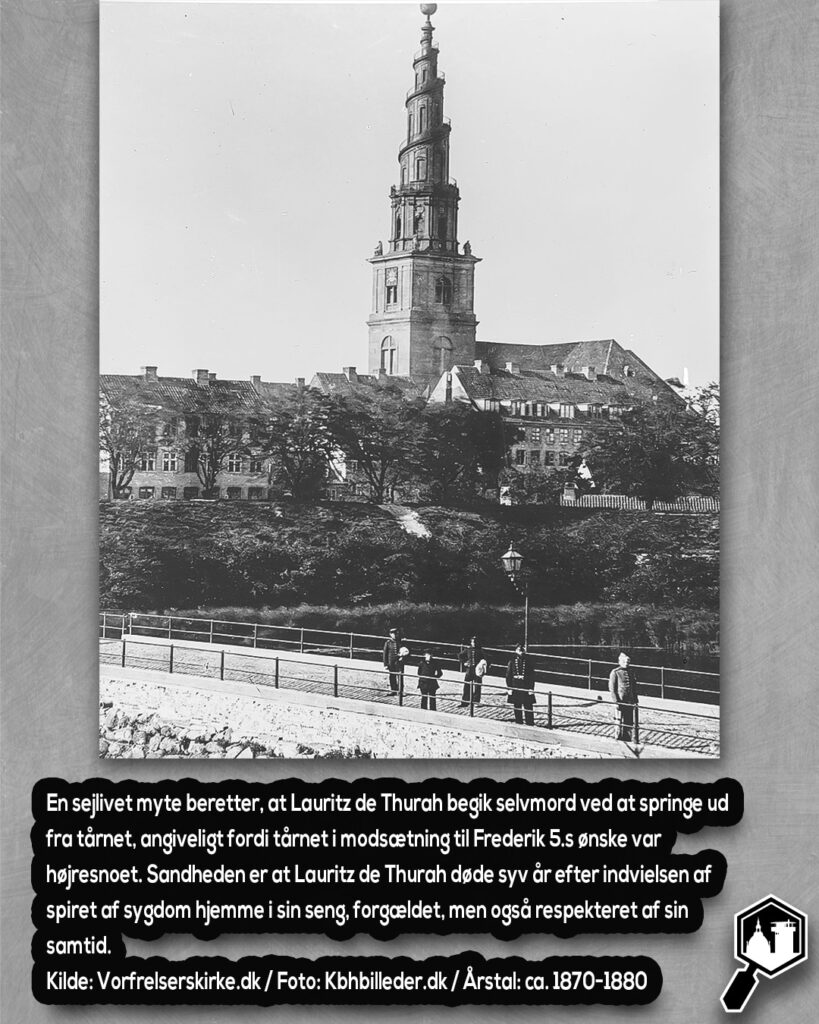 En sejlivet myte beretter, at Lauritz de Thurah begik selvmord ved at springe ud fra tårnet, angiveligt fordi tårnet i modsætning til Frederik 5.s ønske var højresnoet. Sandheden er at Lauritz de Thurah døde syv år efter indvielsen af spiret af sygdom hjemme i sin seng, forgældet, men også respekteret af sin samtid.
Kilde: Vorfrelserskirke.dk / Foto: Kbhbilleder.dk / Årstal: ca. 1870-1880